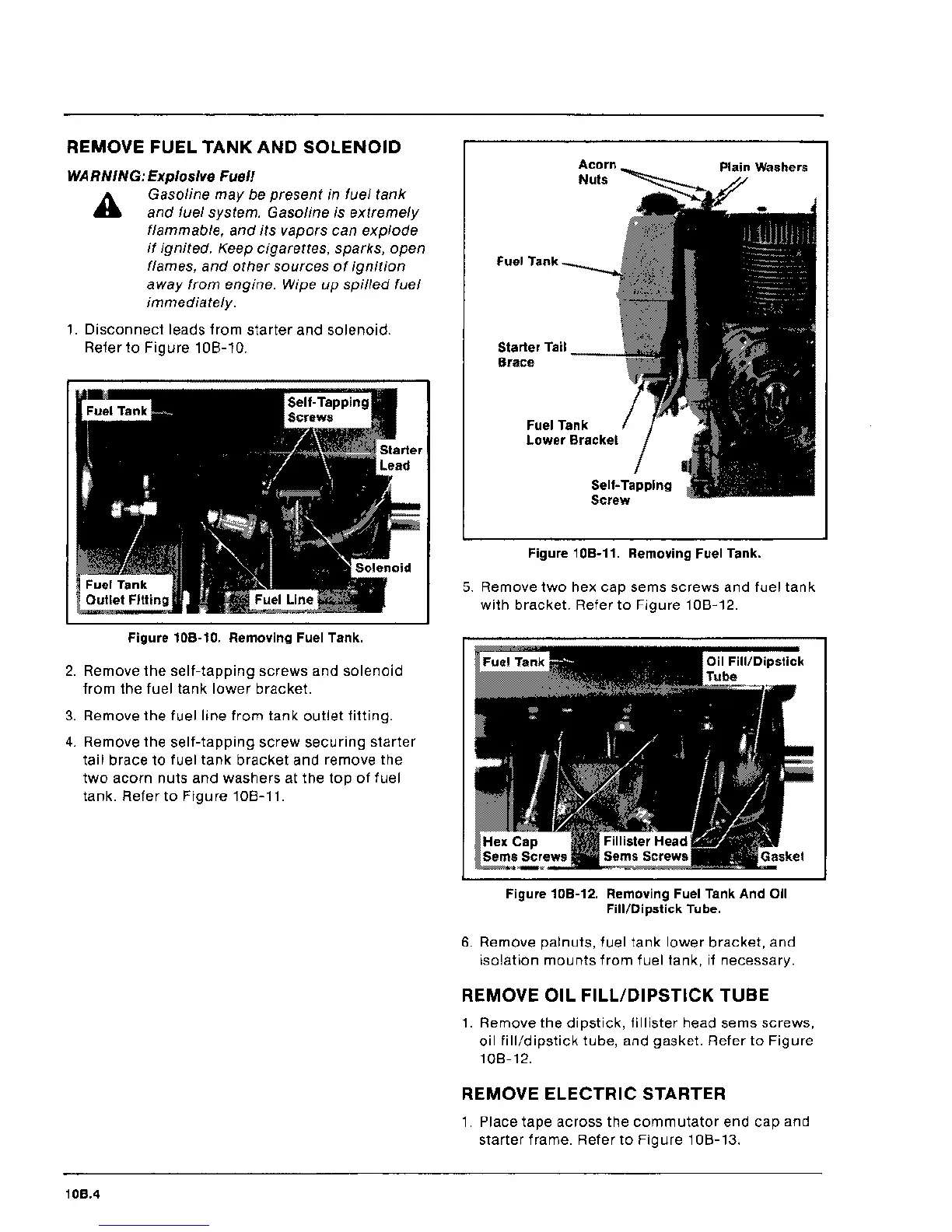 REMOVE FUEL TANK AND SOLENOID

WARNING: Explosive Fuel!

Gasoline may be present in fuel tank and fuel system. Gasoline is extremely flammable, and its vapors can explode if ignited. Keep cigarettes, sparks, open flames, and other sources of ignition away from engine. Wipe up spilled fuel immediately.

1. Disconnect leads from starter and solenoid. Refer to Figure 10B-10.

Fuel Tank

Self-Tapping Screws

Starter Lead

Solenoid

Fuel Tank Outlet Fitting

Fuel Line

Figure 10B-10. Removing Fuel Tank.

2. Remove the self-tapping screws and solenoid from the fuel tank lower bracket.

3. Remove the fuel line from tank outlet fitting.

4. Remove the self-tapping screw securing starter tail brace to fuel tank bracket and remove the two acorn nuts and washers at the top of fuel tank. Refer to Figure 10B-11.

Acorn Nuts

Plain Washers

Fuel Tank

Starter Tail Brace

Fuel Tank Lower Bracket

Self-Tapping Screw

Figure 10B-11. Removing Fuel Tank.

5. Remove two hex cap sems screws and fuel tank with bracket. Refer to Figure 10B-12.

Fuel Tank

Oil Fill/Dipstick Tube

Hex Cap Sems Screws

Fillister Head Sems Screws

Gasket

Figure 10B-12. Removing Fuel Tank And Oil Fill/Dipstick Tube.

6. Remove palnuts, fuel tank lower bracket, and isolation mounts from fuel tank, if necessary.

REMOVE OIL FILL/DIPSTICK TUBE

1. Remove the dipstick, fillister head sems screws, oil fill/dipstick tube, and gasket. Refer to Figure 10B-12.

REMOVE ELECTRIC STARTER

1. Place tape across the commutator end cap and starter frame. Refer to Figure 10B-13.

10B.4